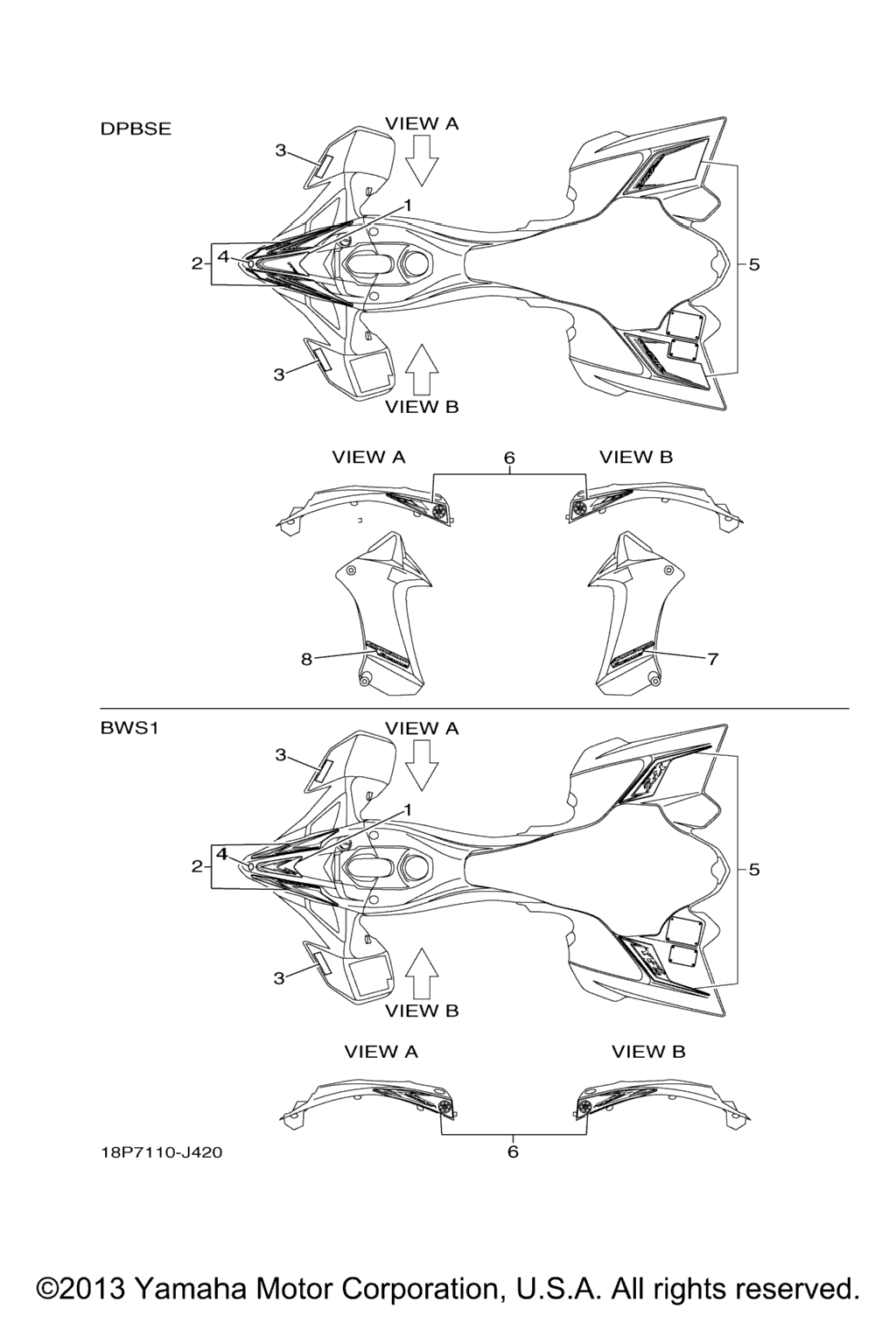 DPBSE

VIEW A

3
1
2
4
5
3

VIEW B

VIEW A
6
VIEW B

8
7

BWS1

VIEW A

3
1
2
4
5
3

VIEW B

VIEW A
VIEW B

6

18P7110-J420

©2013 Yamaha Motor Corporation, U.S.A. All rights reserved.